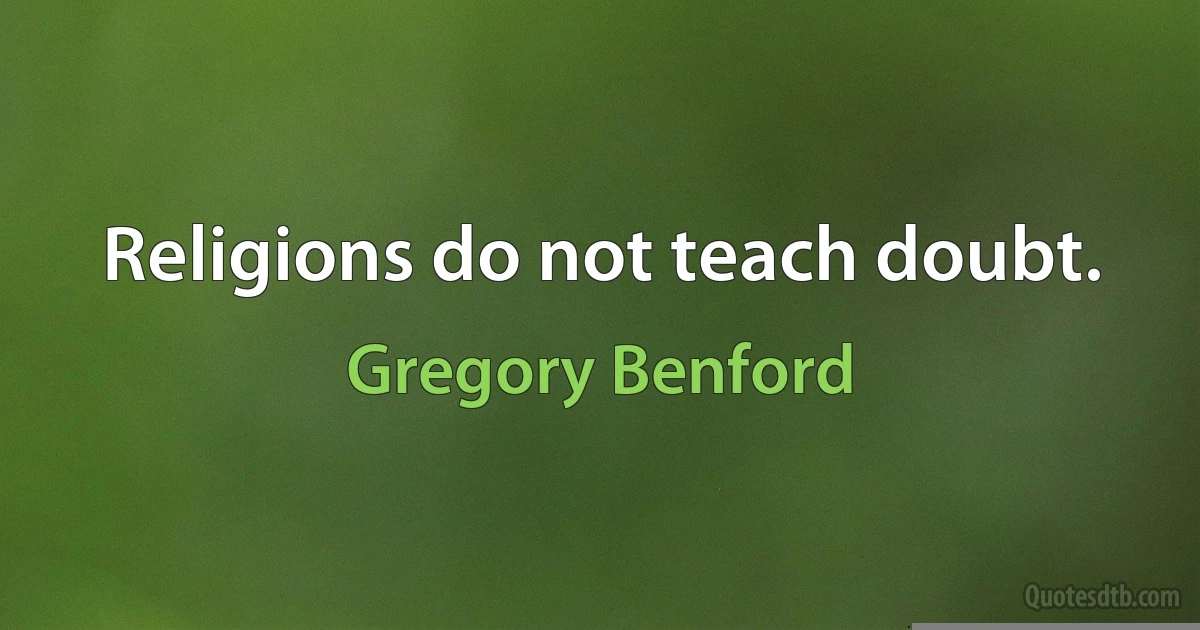 Religions do not teach doubt.

Gregory Benford

Quotesdtb.com